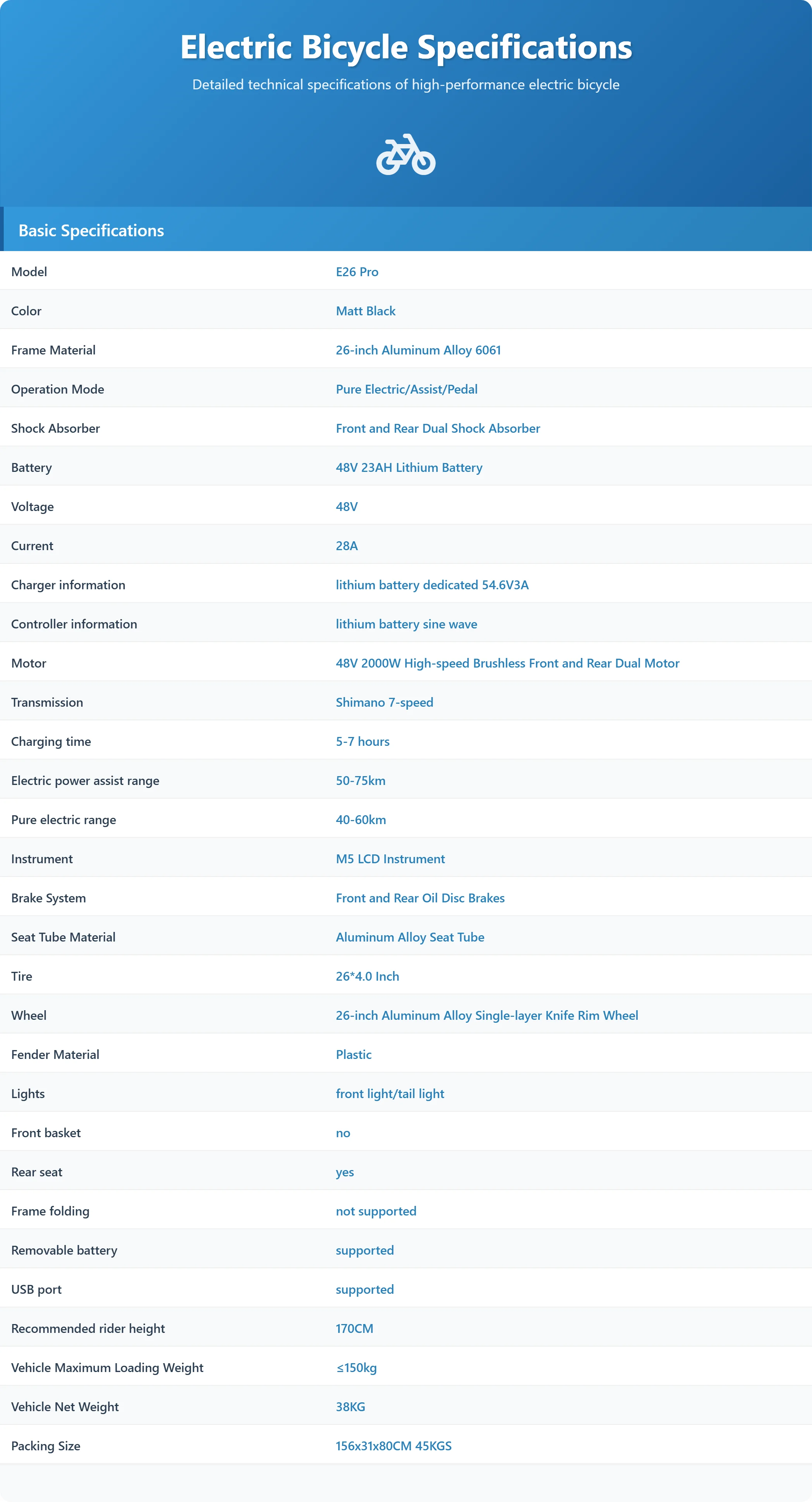 Electric Bicycle Specifications

Detailed technical specifications of high-performance electric bicycle

Basic Specifications

| | |
|---|---|
| Model | E26 Pro |
| Color | Matt Black |
| Frame Material | 26-inch Aluminum Alloy 6061 |
| Operation Mode | Pure Electric/Assist/Pedal |
| Shock Absorber | Front and Rear Dual Shock Absorber |
| Battery | 48V 23AH Lithium Battery |
| Voltage | 48V |
| Current | 28A |
| Charger information | lithium battery dedicated 54.6V3A |
| Controller information | lithium battery sine wave |
| Motor | 48V 2000W High-speed Brushless Front and Rear Dual Motor |
| Transmission | Shimano 7-speed |
| Charging time | 5-7 hours |
| Electric power assist range | 50-75km |
| Pure electric range | 40-60km |
| Instrument | M5 LCD Instrument |
| Brake System | Front and Rear Oil Disc Brakes |
| Seat Tube Material | Aluminum Alloy Seat Tube |
| Tire | 26*4.0 Inch |
| Wheel | 26-inch Aluminum Alloy Single-layer Knife Rim Wheel |
| Fender Material | Plastic |
| Lights | front light/tail light |
| Front basket | no |
| Rear seat | yes |
| Frame folding | not supported |
| Removable battery | supported |
| USB port | supported |
| Recommended rider height | 170CM |
| Vehicle Maximum Loading Weight | ≤150kg |
| Vehicle Net Weight | 38KG |
| Packing Size | 156x31x80CM 45KGS |